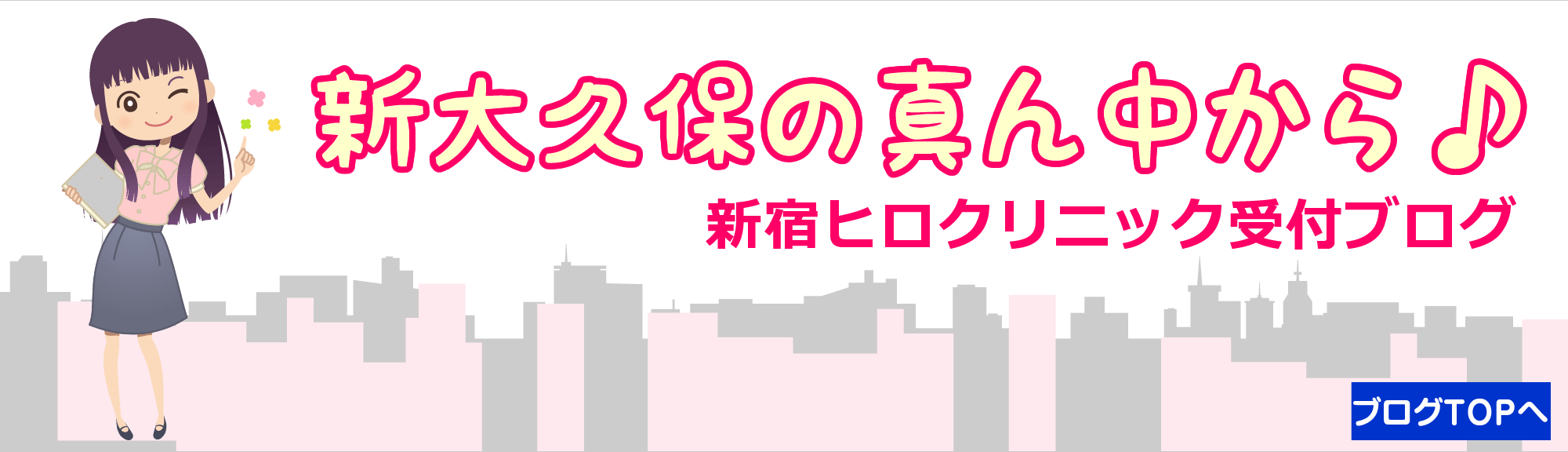 新大久保の真ん中から♪

新宿ヒロクリニック受付ブログ

ブログTOPへ